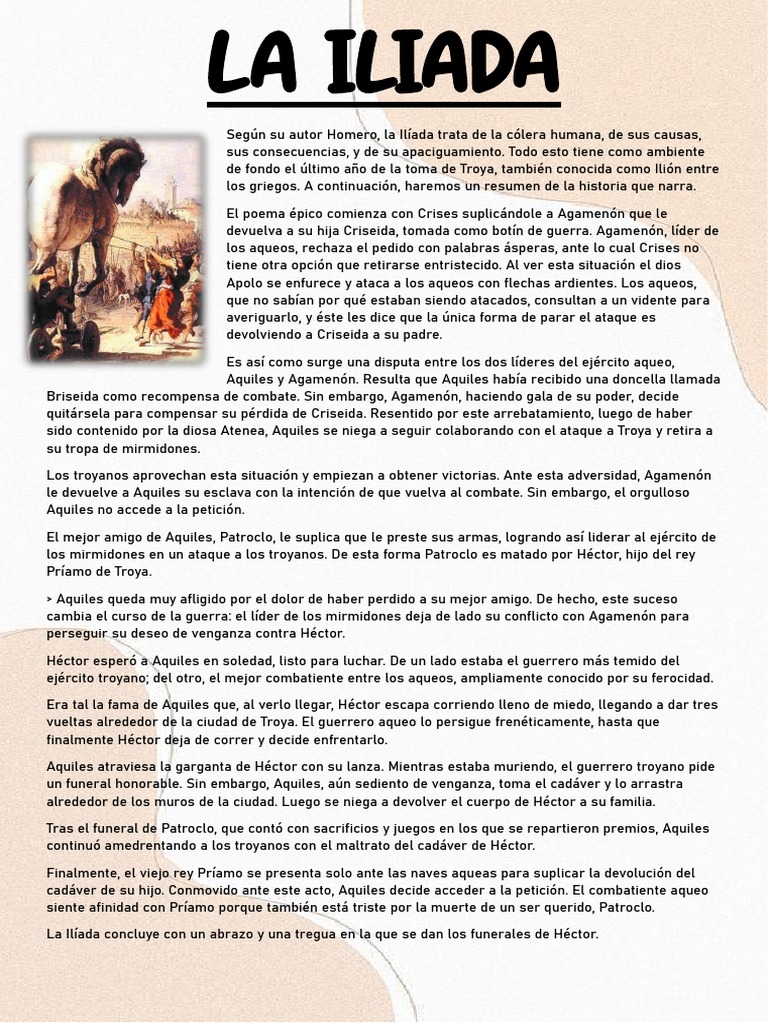 LA ILIADA

Según su autor Homero, la Ilíada trata de la cólera humana, de sus causas, sus consecuencias, y de su apaciguamiento. Todo esto tiene como ambiente de fondo el último año de la toma de Troya, también conocida como Ilión entre los griegos. A continuación, haremos un resumen de la historia que narra.

El poema épico comienza con Crises suplicándole a Agamenón que le devuelva a su hija Criseida, tomada como botín de guerra. Agamenón, líder de los aqueos, rechaza el pedido con palabras ásperas, ante lo cual Crises no tiene otra opción que retirarse entristecido. Al ver esta situación el dios Apolo se enfurece y ataca a los aqueos con flechas ardientes. Los aqueos, que no sabían por qué estaban siendo atacados, consultan a un vidente para averiguarlo, y éste les dice que la única forma de parar el ataque es devolviendo a Criseida a su padre.

Es así como surge una disputa entre los dos líderes del ejército aqueo, Aquiles y Agamenón. Resulta que Aquiles había recibido una doncella llamada Briseida como recompensa de combate. Sin embargo, Agamenón, haciendo gala de su poder, decide quitársela para compensar su pérdida de Criseida. Resentido por este arrebatamiento, luego de haber sido contenido por la diosa Atenea, Aquiles se niega a seguir colaborando con el ataque a Troya y retira a su tropa de mirmidones.

Los troyanos aprovechan esta situación y empiezan a obtener victorias. Ante esta adversidad, Agamenón le devuelve a Aquiles su esclava con la intención de que vuelva al combate. Sin embargo, el orgulloso Aquiles no accede a la petición.

El mejor amigo de Aquiles, Patroclo, le suplica que le preste sus armas, logrando así liderar al ejército de los mirmidones en un ataque a los troyanos. De esta forma Patroclo es matado por Héctor, hijo del rey Príamo de Troya.

> Aquiles queda muy afligido por el dolor de haber perdido a su mejor amigo. De hecho, este suceso cambia el curso de la guerra: el líder de los mirmidones deja de lado su conflicto con Agamenón para perseguir su deseo de venganza contra Héctor.

Héctor esperó a Aquiles en soledad, listo para luchar. De un lado estaba el guerrero más temido del ejército troyano; del otro, el mejor combatiente entre los aqueos, ampliamente conocido por su ferocidad.

Era tal la fama de Aquiles que, al verlo llegar, Héctor escapa corriendo lleno de miedo, llegando a dar tres vueltas alrededor de la ciudad de Troya. El guerrero aqueo lo persigue frenéticamente, hasta que finalmente Héctor deja de correr y decide enfrentarlo.

Aquiles atraviesa la garganta de Héctor con su lanza. Mientras estaba muriendo, el guerrero troyano pide un funeral honorable. Sin embargo, Aquiles, aún sediento de venganza, toma el cadáver y lo arrastra alrededor de los muros de la ciudad. Luego se niega a devolver el cuerpo de Héctor a su familia.

Tras el funeral de Patroclo, que contó con sacrificios y juegos en los que se repartieron premios, Aquiles continuó amedrentando a los troyanos con el maltrato del cadáver de Héctor.

Finalmente, el viejo rey Príamo se presenta solo ante las naves aqueas para suplicar la devolución del cadáver de su hijo. Conmovido ante este acto, Aquiles decide acceder a la petición. El combatiente aqueo siente afinidad con Príamo porque también está triste por la muerte de un ser querido, Patroclo.

La Ilíada concluye con un abrazo y una tregua en la que se dan los funerales de Héctor.